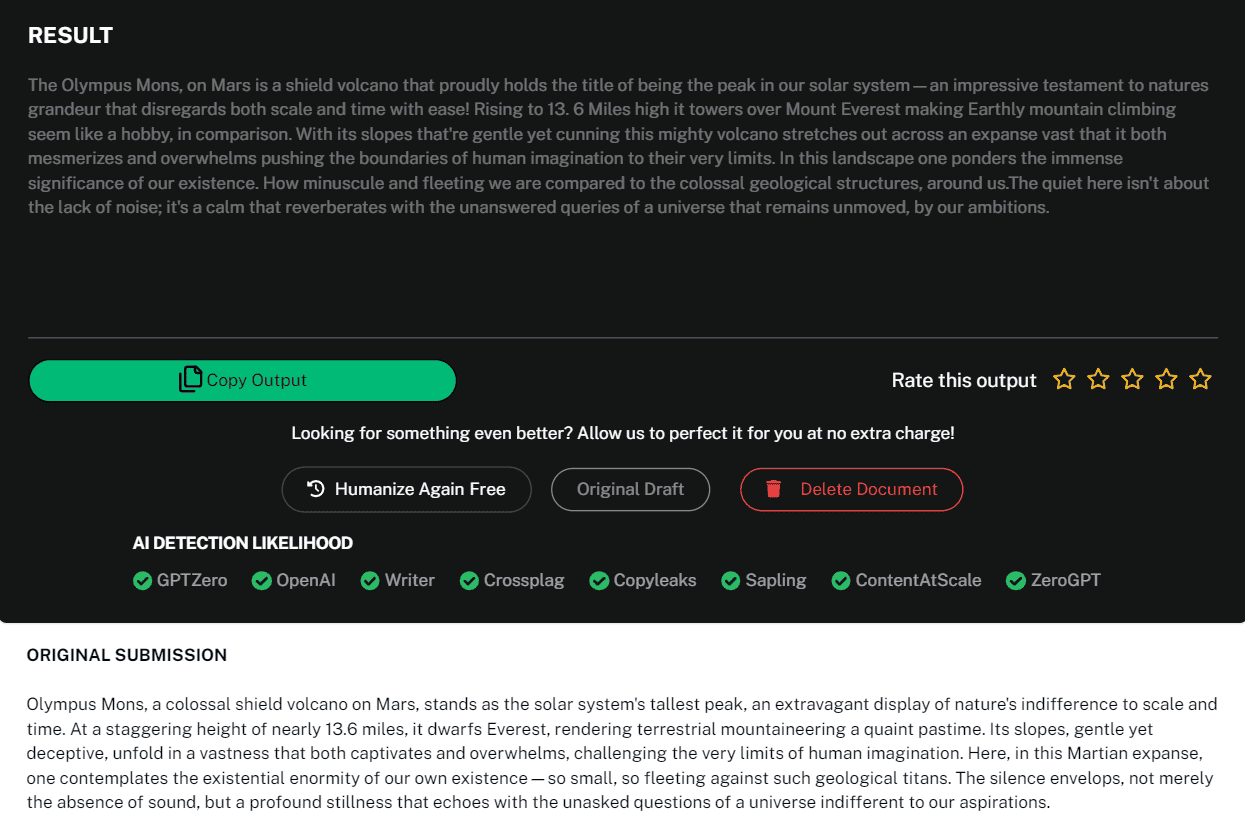 RESULT

The Olympus Mons, on Mars is a shield volcano that proudly holds the title of being the peak in our solar system — an impressive testament to natures grandeur that disregards both scale and time with ease! Rising to 13. 6 Miles high it towers over Mount Everest making Earthly mountain climbing seem like a hobby, in comparison. With its slopes that're gentle yet cunning this mighty volcano stretches out across an expanse vast that it both mesmerizes and overwhelms pushing the boundaries of human imagination to their very limits. In this landscape one ponders the immense significance of our existence. How minuscule and fleeting we are compared to the colossal geological structures, around us.The quiet here isn't about the lack of noise; it's a calm that reverberates with the unanswered queries of a universe that remains unmoved, by our ambitions.

Copy Output

Rate this output

Looking for something even better? Allow us to perfect it for you at no extra charge!

Humanize Again Free

Original Draft

Delete Document

AI DETECTION LIKELIHOOD

GPTZero OpenAI Writer Crossplag Copyleaks Sapling ContentAtScale ZeroGPT

ORIGINAL SUBMISSION

Olympus Mons, a colossal shield volcano on Mars, stands as the solar system's tallest peak, an extravagant display of nature's indifference to scale and time. At a staggering height of nearly 13.6 miles, it dwarfs Everest, rendering terrestrial mountaineering a quaint pastime. Its slopes, gentle yet deceptive, unfold in a vastness that both captivates and overwhelms, challenging the very limits of human imagination. Here, in this Martian expanse, one contemplates the existential enormity of our own existence — so small, so fleeting against such geological titans. The silence envelops, not merely the absence of sound, but a profound stillness that echoes with the unasked questions of a universe indifferent to our aspirations.